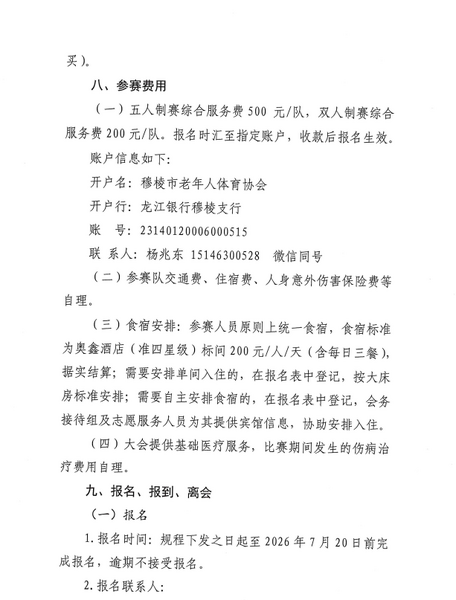 买）。

八、参赛费用

（一）五人制赛综合服务费 500 元/队，双人制赛综合服务费 200 元/队。报名时汇至指定账户，收款后报名生效。

账户信息如下：

开户名：穆棱市老年人体育协会

开户行：龙江银行穆棱支行

账　号：23140120006000515

联 系人：杨兆东 15146300528　微信同号

（二）参赛队交通费、住宿费、人身意外伤害保险费等自理。

（三）食宿安排：参赛人员原则上统一食宿，食宿标准为奥鑫酒店（准四星级）标间 200 元/人/天（含每日三餐），据实结算；需要安排单间入住的，在报名表中登记，按大床房标准安排；需要自主安排食宿的，在报名表中登记，会务接待组及志愿服务人员为其提供宾馆信息，协助安排入住。

（四）大会提供基础医疗服务，比赛期间发生的伤病治疗费用自理。

九、报名、报到、离会

（一）报名

1. 报名时间：规程下发之日起至 2026 年 7 月 20 日前完成报名，逾期不接受报名。

2. 报名联系人：